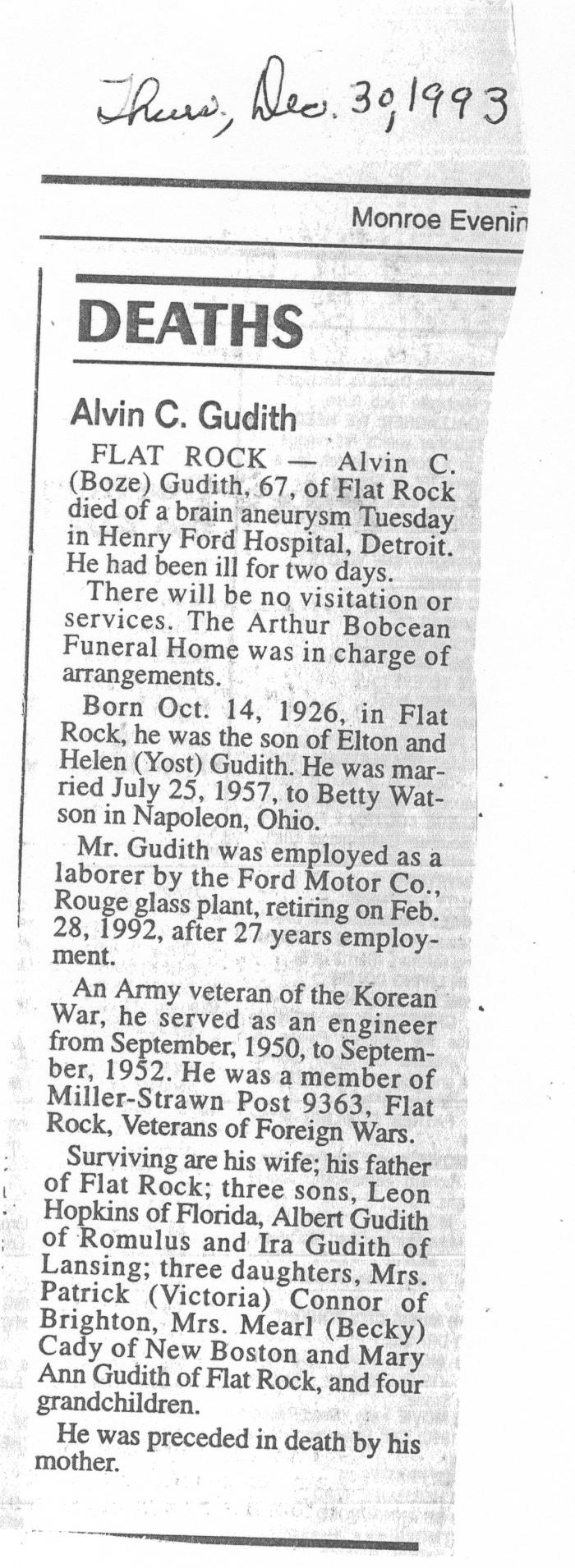 Thurs, Dec. 30, 1993

Monroe Evenin

DEATHS

Alvin C. Gudith

FLAT ROCK — Alvin C. (Boze) Gudith, 67, of Flat Rock died of a brain aneurysm Tuesday in Henry Ford Hospital, Detroit. He had been ill for two days.

There will be no visitation or services. The Arthur Bobcean Funeral Home was in charge of arrangements.

Born Oct. 14, 1926, in Flat Rock, he was the son of Elton and Helen (Yost) Gudith. He was married July 25, 1957, to Betty Watson in Napoleon, Ohio.

Mr. Gudith was employed as a laborer by the Ford Motor Co., Rouge glass plant, retiring on Feb. 28, 1992, after 27 years employment.

An Army veteran of the Korean War, he served as an engineer from September, 1950, to September, 1952. He was a member of Miller-Strawn Post 9363, Flat Rock, Veterans of Foreign Wars.

Surviving are his wife; his father of Flat Rock; three sons, Leon Hopkins of Florida, Albert Gudith of Romulus and Ira Gudith of Lansing; three daughters, Mrs. Patrick (Victoria) Connor of Brighton, Mrs. Mearl (Becky) Cady of New Boston and Mary Ann Gudith of Flat Rock, and four grandchildren.

He was preceded in death by his mother.